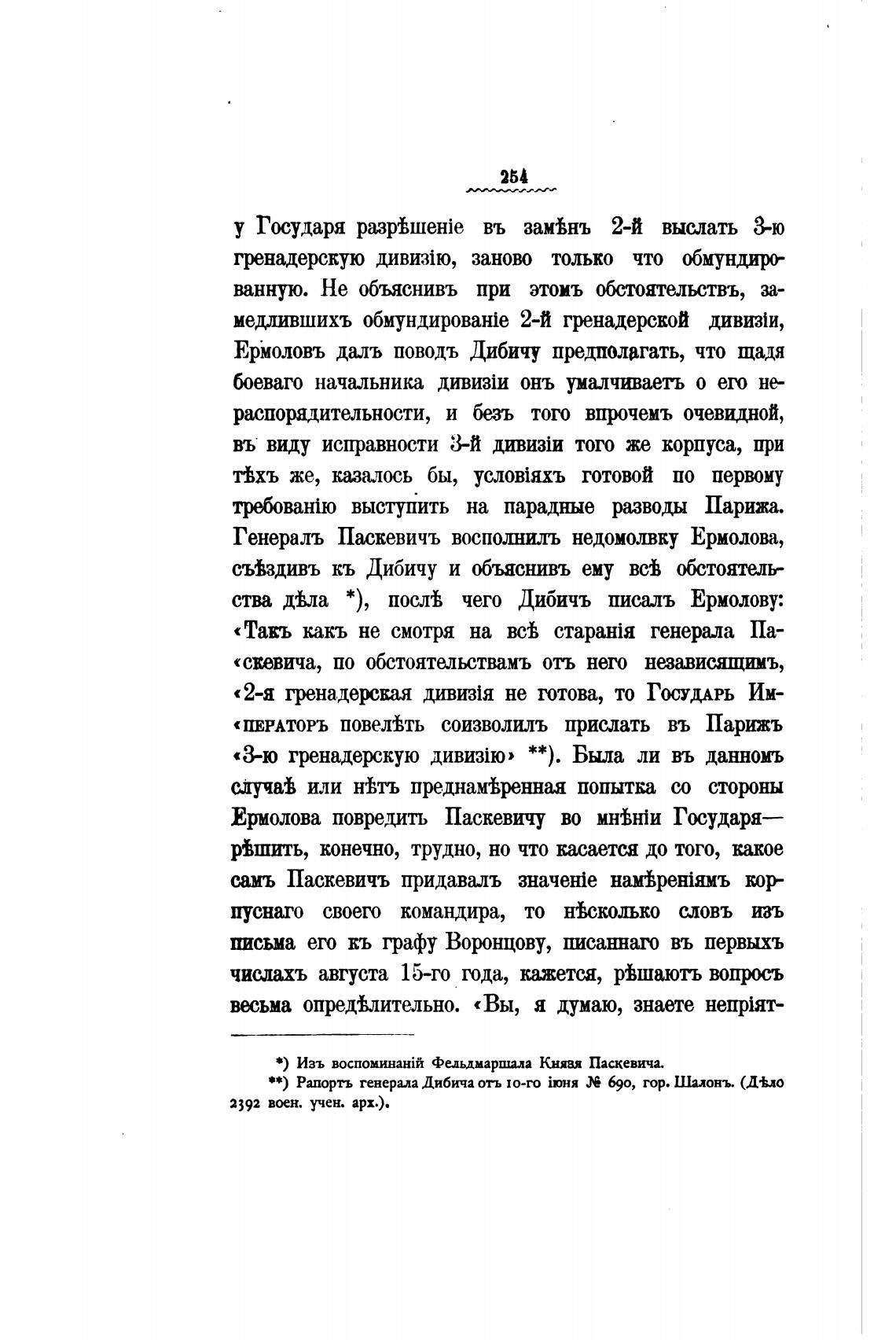 254

у Государя разрѣшеніе въ замѣнъ 2-й выслать 3-ю гренадерскую дивизію, заново только что обмундированную. Не объяснивъ при этомъ обстоятельствъ, замедлившихъ обмундированіе 2-й гренадерской дивизіи, Ермоловъ далъ поводъ Дибичу предполагать, что щадя боеваго начальника дивизіи онъ умалчиваетъ о его нераспорядительности, и безъ того впрочемъ очевидной, въ виду исправности 3-й дивизіи того же корпуса, при тѣхъ же, казалось бы, условіяхъ готовой по первому требованію выступить на парадные разводы Парижа. Генералъ Паскевичъ восполнилъ недомолвку Ермолова, съѣздивъ къ Дибичу и объяснивъ ему всѣ обстоятельства дѣла *), послѣ чего Дибичъ писалъ Ермолову: «Такъ какъ не смотря на всѣ старанія генерала Па«скевича, по обстоятельствамъ отъ него независящимъ, «2-я гренадерская дивизія не готова, то Государь Им«ператоръ повелѣть соизволилъ прислать въ Парижъ «3-ю гренадерскую дивизію» **). Была ли въ данномъ случаѣ или нѣтъ преднамѣренная попытка со стороны Ермолова повредить Паскевичу во мнѣніи Государя— рѣшить, конечно, трудно, но что касается до того, какое самъ Паскевичъ придавалъ значеніе намѣреніямъ корпуснаго своего командира, то нѣсколько словъ изъ письма его къ графу Воронцову, писаннаго въ первыхъ числахъ августа 15-го года, кажется, рѣшаютъ вопросъ весьма опредѣлительно. «Вы, я думаю, знаете непріят-

*) Изъ воспоминаній Фельдмаршала Князя Паскевича.
**) Рапортъ генерала Дибича отъ 10-го іюня № 690, гор. Шалонъ. (Дѣло 2392 воен. учен. арх.).